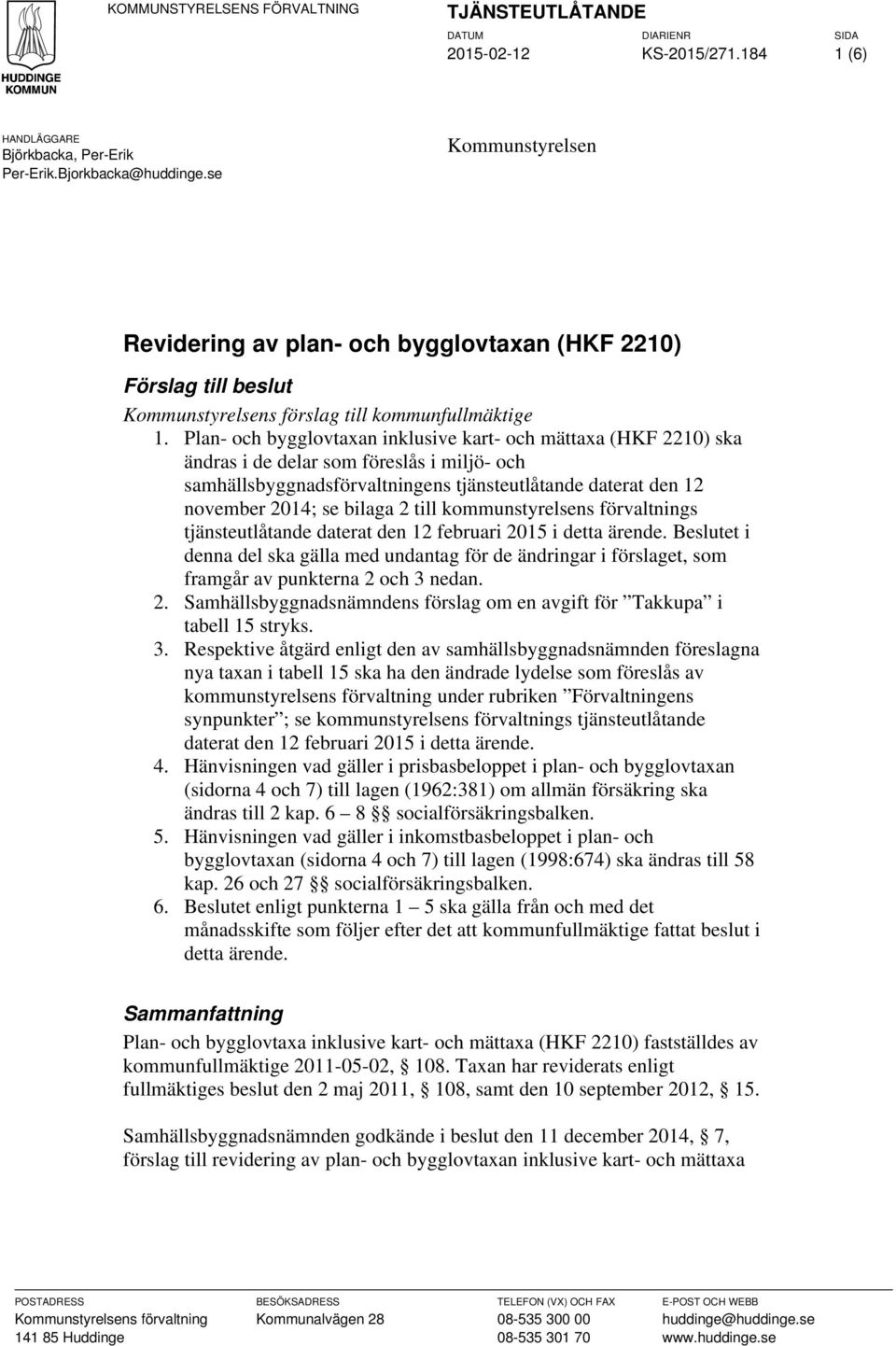 HUDDINGE KOMMUN

KOMMUNSTYRELSENS FÖRVALTNING

TJÄNSTEUTLÅTANDE

DATUM
2015-02-12

DIARIENR
KS-2015/271.184

SIDA
1 (6)

HANDLÄGGARE
Björkbacka, Per-Erik
Per-Erik.Bjorkbacka@huddinge.se

Kommunstyrelsen

Revidering av plan- och bygglovtaxan (HKF 2210)

Förslag till beslut

Kommunstyrelsens förslag till kommunfullmäktige

1. Plan- och bygglovtaxan inklusive kart- och mättaxa (HKF 2210) ska ändras i de delar som föreslås i miljö- och samhällsbyggnadsförvaltningens tjänsteutlåtande daterat den 12 november 2014; se bilaga 2 till kommunstyrelsens förvaltnings tjänsteutlåtande daterat den 12 februari 2015 i detta ärende. Beslutet i denna del ska gälla med undantag för de ändringar i förslaget, som framgår av punkterna 2 och 3 nedan.
2. Samhällsbyggnadsnämndens förslag om en avgift för ”Takkupa” i tabell 15 stryks.
3. Respektive åtgärd enligt den av samhällsbyggnadsnämnden föreslagna nya taxan i tabell 15 ska ha den ändrade lydelse som föreslås av kommunstyrelsens förvaltning under rubriken ”Förvaltningens synpunkter”; se kommunstyrelsens förvaltnings tjänsteutlåtande daterat den 12 februari 2015 i detta ärende.
4. Hänvisningen vad gäller i prisbasbeloppet i plan- och bygglovtaxan (sidorna 4 och 7) till lagen (1962:381) om allmän försäkring ska ändras till 2 kap. 6 – 8 §§ socialförsäkringsbalken.
5. Hänvisningen vad gäller i inkomstbasbeloppet i plan- och bygglovtaxan (sidorna 4 och 7) till lagen (1998:674) ska ändras till 58 kap. 26 och 27 §§ socialförsäkringsbalken.
6. Beslutet enligt punkterna 1 – 5 ska gälla från och med det månadsskifte som följer efter det att kommunfullmäktige fattat beslut i detta ärende.

Sammanfattning

Plan- och bygglovtaxa inklusive kart- och mättaxa (HKF 2210) fastställdes av kommunfullmäktige 2011-05-02, § 108. Taxan har reviderats enligt fullmäktiges beslut den 2 maj 2011, § 108, samt den 10 september 2012, § 15.

Samhällsbyggnadsnämnden godkände i beslut den 11 december 2014, § 7, förslag till revidering av plan- och bygglovtaxan inklusive kart- och mättaxa

POSTADRESS
Kommunstyrelsens förvaltning
141 85 Huddinge

BESÖKSADRESS
Kommunalvägen 28

TELEFON (VX) OCH FAX
08-535 300 00
08-535 301 70

E-POST OCH WEBB
huddinge@huddinge.se
www.huddinge.se